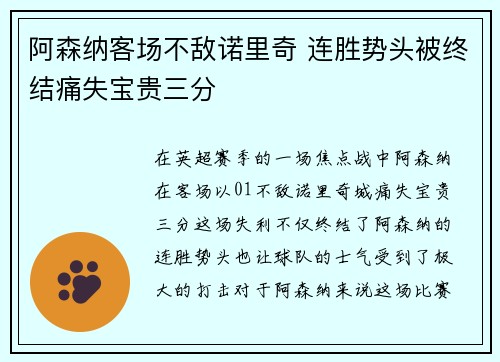 阿森纳客场不敌诺里奇 连胜势头被终结痛失宝贵三分

在英超赛季的一场焦点战中阿森纳在客场以01不敌诺里奇城痛失宝贵三分这场失利不仅终结了阿森纳的连胜势头也让球队的士气受到了极大的打击对于阿森纳来说这场比赛